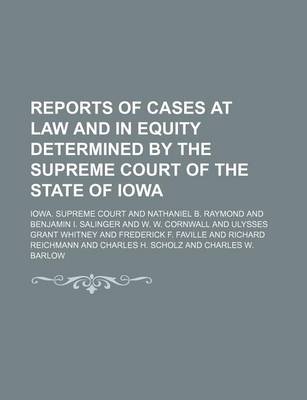 REPORTS OF CASES AT LAW AND IN EQUITY DETERMINED BY THE SUPREME COURT OF THE STATE OF IOWA

IOWA. SUPREME COURT AND NATHANIEL B. RAYMOND AND BENJAMIN I. SALINGER AND W. W. CORNWALL AND ULYSSES GRANT WHITNEY AND FREDERICK F. FAVILLE AND RICHARD REICHMANN AND CHARLES H. SCHOLZ AND CHARLES W. BARLOW